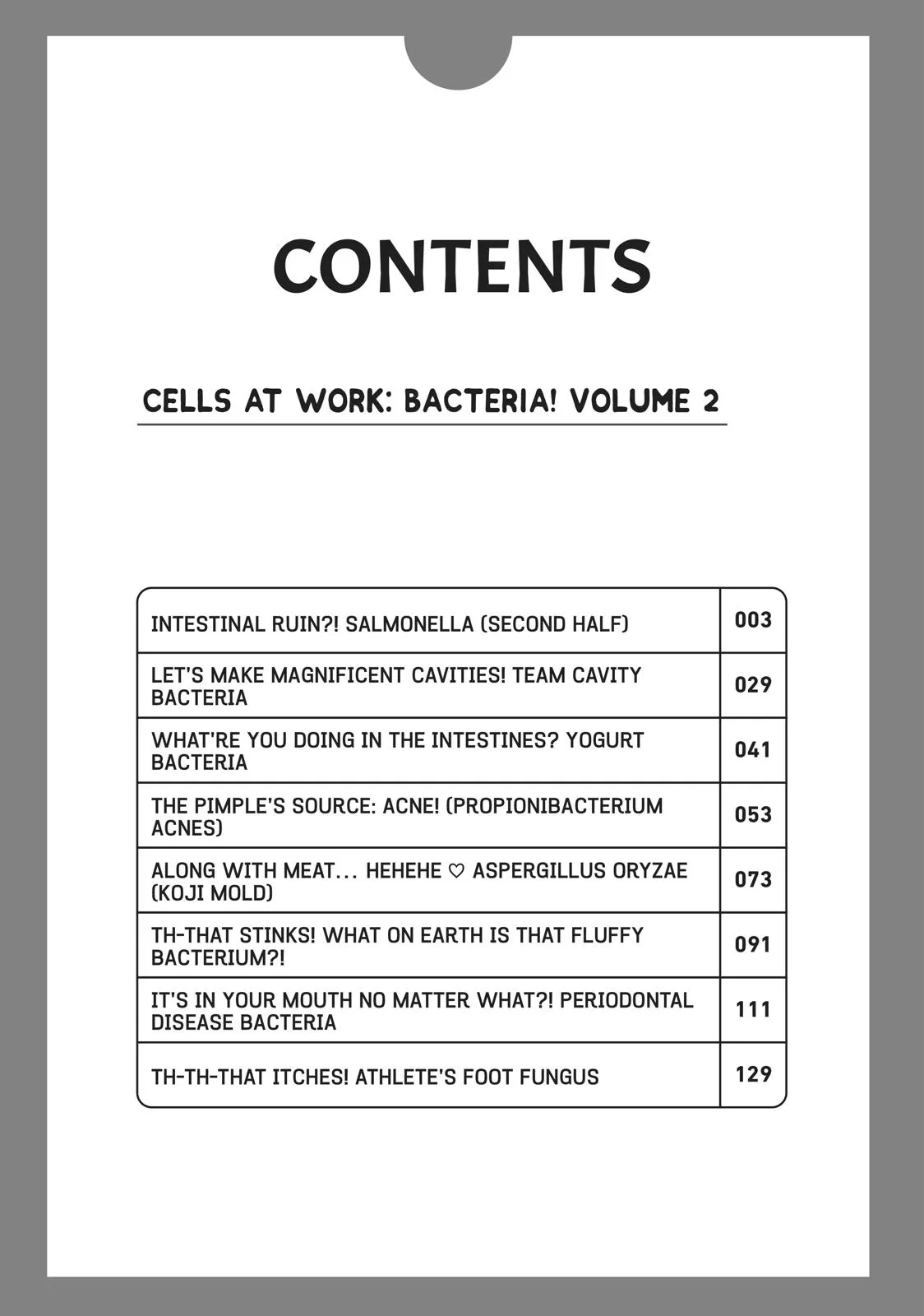 CONTENTS

CELLS AT WORK: BACTERIA! VOLUME 2

INTESTINAL RUIN?! SALMONELLA (SECOND HALF) 003

LET'S MAKE MAGNIFICENT CAVITIES! TEAM CAVITY BACTERIA 029

WHAT'RE YOU DOING IN THE INTESTINES? YOGURT BACTERIA 041

THE PIMPLE'S SOURCE: ACNE! (PROPIONIBACTERIUM ACNES) 053

ALONG WITH MEAT... HEHEHE ♡ ASPERGILLUS ORYZAE (KOJI MOLD) 073

TH-THAT STINKS! WHAT ON EARTH IS THAT FLUFFY BACTERIUM?! 091

IT'S IN YOUR MOUTH NO MATTER WHAT?! PERIODONTAL DISEASE BACTERIA 111

TH-TH-THAT ITCHES! ATHLETE'S FOOT FUNGUS 129